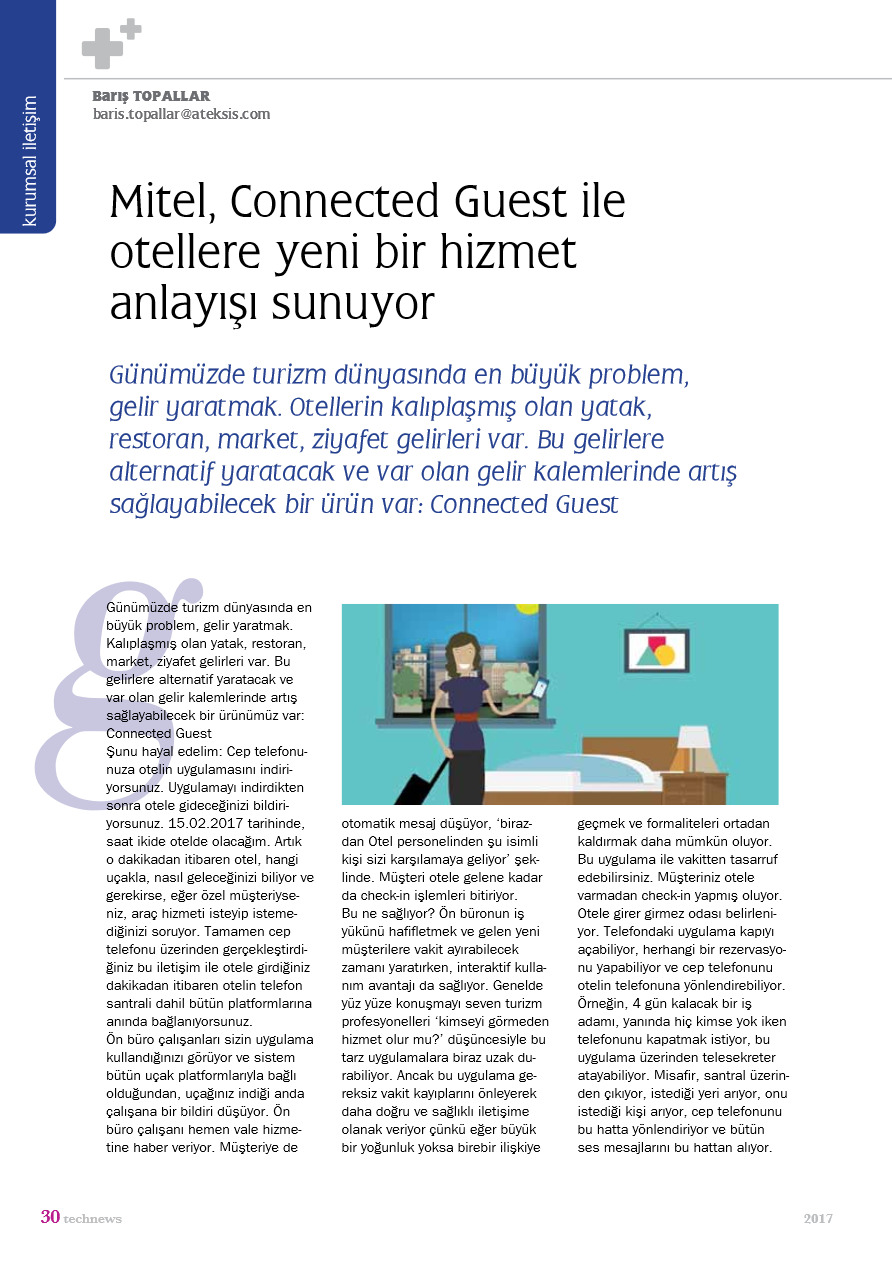 kurumsal iletişim

Barış TOPALLAR
baris.topallar@ateksis.com

Mitel, Connected Guest ile otellere yeni bir hizmet anlayışı sunuyor

Günümüzde turizm dünyasında en büyük problem, gelir yaratmak. Otellerin kalıplaşmış olan yatak, restoran, market, ziyafet gelirleri var. Bu gelirlere alternatif yaratacak ve var olan gelir kalemlerinde artış sağlayabilecek bir ürün var: Connected Guest

Günümüzde turizm dünyasında en büyük problem, gelir yaratmak. Kalıplaşmış olan yatak, restoran, market, ziyafet gelirleri var. Bu gelirlere alternatif yaratacak ve var olan gelir kalemlerinde artış sağlayabilecek bir ürünümüz var: Connected Guest
Şunu hayal edelim: Cep telefonunuza otelin uygulamasını indiriyorsunuz. Uygulamayı indirdikten sonra otele gideceğinizi bildiriyorsunuz. 15.02.2017 tarihinde, saat ikide otelde olacağım. Artık o dakikadan itibaren otel, hangi uçakla, nasıl geleceğinizi biliyor ve gerekirse, eğer özel müşteriyseniz, araç hizmeti isteyip istemediğinizi soruyor. Tamamen cep telefonu üzerinden gerçekleştirdiğiniz bu iletişim ile otele girdiğiniz dakikadan itibaren otelin telefon santrali dahil bütün platformlarına anında bağlanıyorsunuz.
Ön büro çalışanları sizin uygulama kullandığınızı görüyor ve sistem bütün uçak platformlarıyla bağlı olduğundan, uçağınız indiği anda çalışana bir bildiri düşüyor. Ön büro çalışanı hemen vale hizmetine haber veriyor. Müşteriye de otomatik mesaj düşüyor, 'birazdan Otel personelinden şu isimli kişi sizi karşılamaya geliyor' şeklinde. Müşteri otele gelene kadar da check-in işlemleri bitiriyor.
Bu ne sağlıyor? Ön büronun iş yükünü hafifletmek ve gelen yeni müşterilere vakit ayırabilecek zamanı yaratırken, interaktif kullanım avantajı da sağlıyor. Genelde yüz yüze konuşmayı seven turizm profesyonelleri 'kimseyi görmeden hizmet olur mu?' düşüncesiyle bu tarz uygulamalara biraz uzak durabiliyor. Ancak bu uygulama gereksiz vakit kayıplarını önleyerek daha doğru ve sağlıklı iletişime olanak veriyor çünkü eğer büyük bir yoğunluk yoksa birebir ilişkiye geçmek ve formaliteleri ortadan kaldırmak daha mümkün oluyor. Bu uygulama ile vakitten tasarruf edebilirsiniz. Müşteriniz otele varmadan check-in yapmış oluyor. Otele girer girmez odası belirleniyor. Telefondaki uygulama kapıyı açabiliyor, herhangi bir rezervasyonu yapabiliyor ve cep telefonunu otelin telefonuna yönlendirebiliyor. Örneğin, 4 gün kalacak bir iş adamı, yanında hiç kimse yok iken telefonunu kapatmak istiyor, bu uygulama üzerinden telesekreter atayabiliyor. Misafir, santral üzerinden çıkıyor, istediği yeri arıyor, onu istediği kişi arıyor, cep telefonunu bu hatta yönlendiriyor ve bütün ses mesajlarını bu hattan alıyor.

30 technews 2017